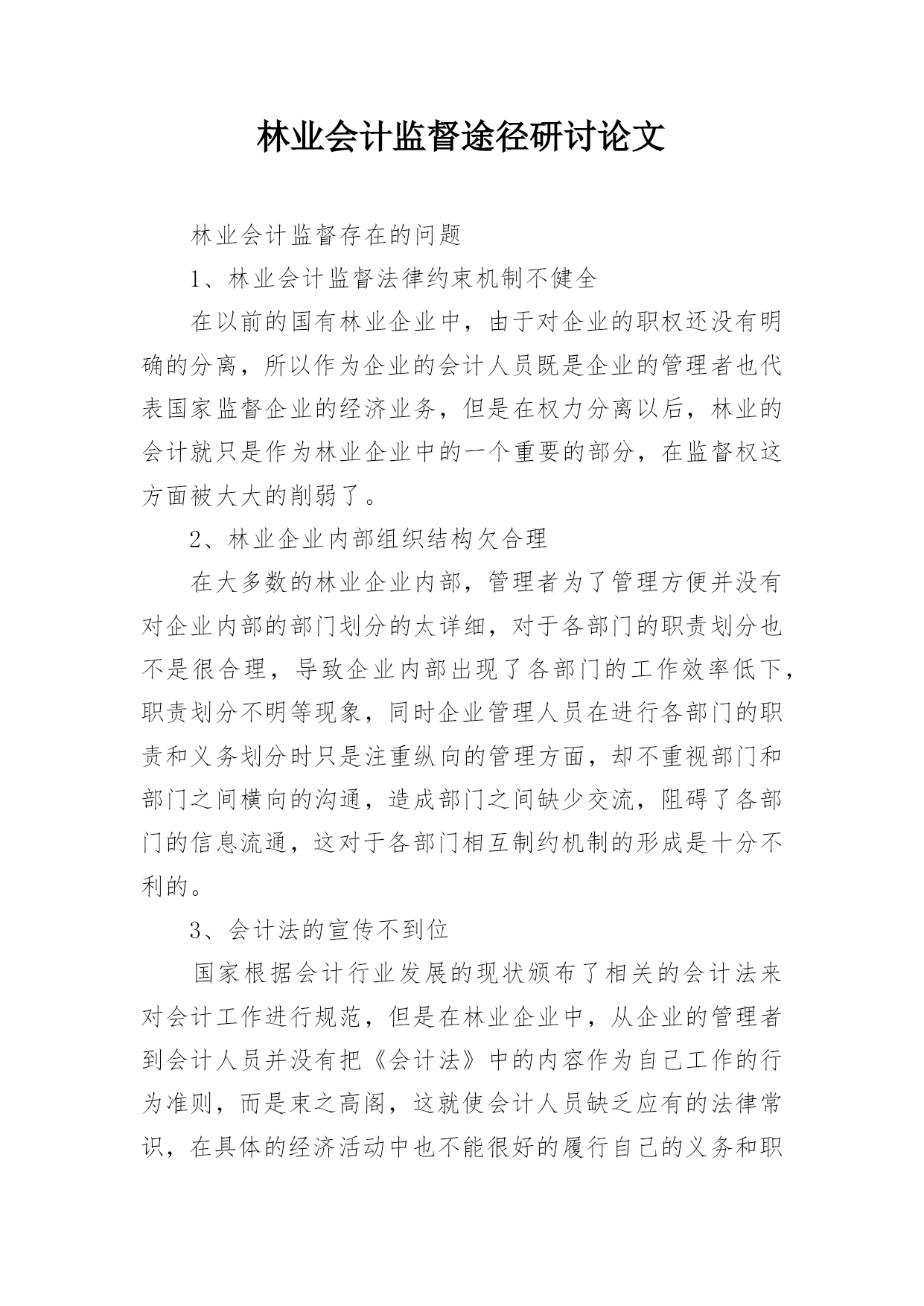 林业会计监督途径研讨论文

林业会计监督存在的问题

1、林业会计监督法律约束机制不健全

在以前的国有林业企业中，由于对企业的职权还没有明确的分离，所以作为企业的会计人员既是企业的管理者也代表国家监督企业的经济业务，但是在权力分离以后，林业的会计就只是作为林业企业中的一个重要的部分，在监督权这方面被大大的削弱了。

2、林业企业内部组织结构欠合理

在大多数的林业企业内部，管理者为了管理方便并没有对企业内部的部门划分的太详细，对于各部门的职责划分也不是很合理，导致企业内部出现了各部门的工作效率低下，职责划分不明等现象，同时企业管理人员在进行各部门的职责和义务划分时只是注重纵向的管理方面，却不重视部门和部门之间横向的沟通，造成部门之间缺少交流，阻碍了各部门的信息流通，这对于各部门相互制约机制的形成是十分不利的。

3、会计法的宣传不到位

国家根据会计行业发展的现状颁布了相关的会计法来对会计工作进行规范，但是在林业企业中，从企业的管理者到会计人员并没有把《会计法》中的内容作为自己工作的行为准则，而是束之高阁，这就使会计人员缺乏应有的法律常识，在具体的经济活动中也不能很好的履行自己的义务和职